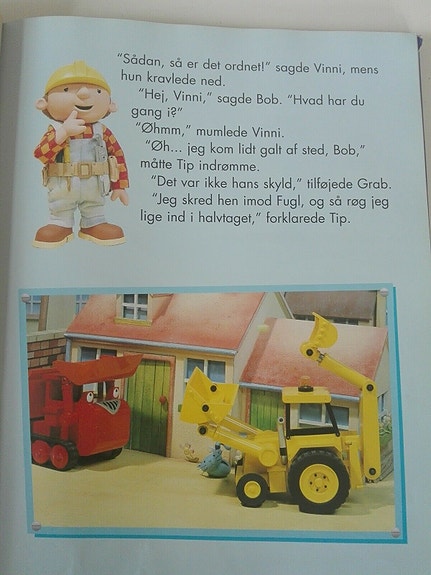 "Sådan, så er det ordnet!" sagde Vinni, mens hun kravlede ned.

"Hej, Vinni," sagde Bob. "Hvad har du gang i?"

"Øhmm," mumlede Vinni.

"Øh... jeg kom lidt galt af sted, Bob," måtte Tip indrømme.

"Det var ikke hans skyld," tilføjede Grab.

"Jeg skred hen imod Fugl, og så røg jeg lige ind i halvtaget," forklarede Tip.